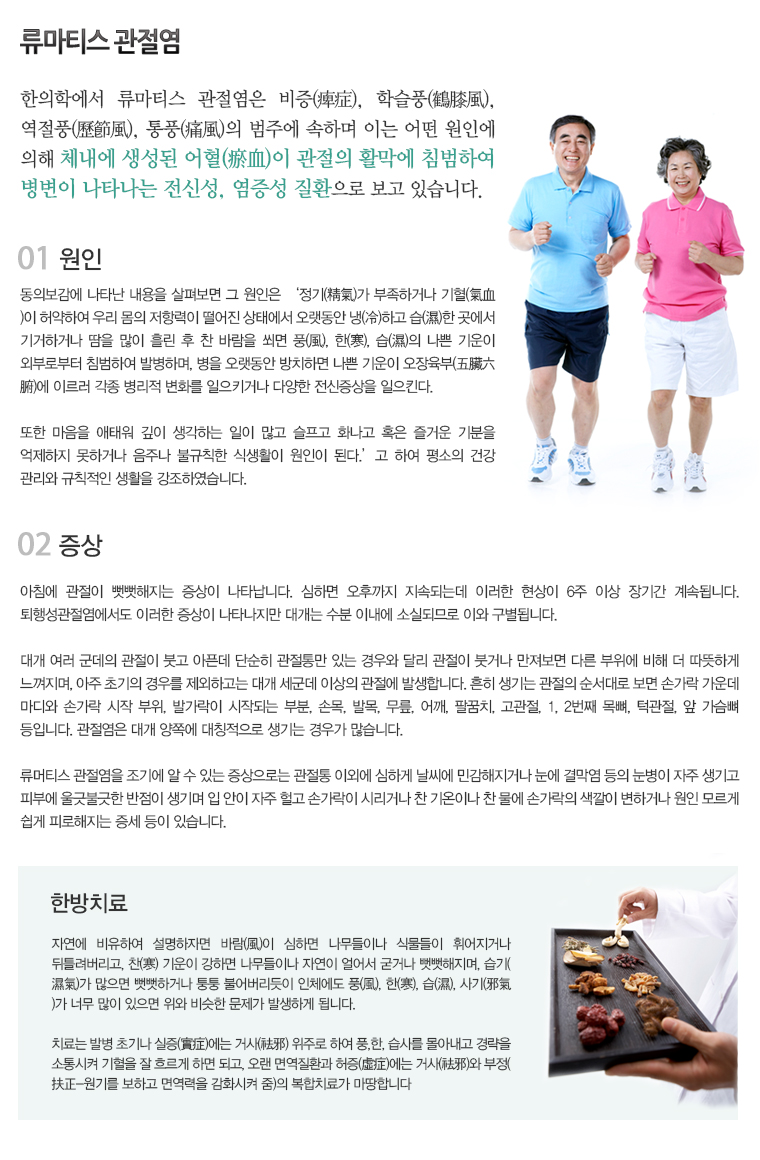 류마티스 관절염

한의학에서 류마티스 관절염은 비증(痺症), 학슬풍(鶴膝風), 역절풍(歷節風), 통풍(痛風)의 범주에 속하며 이는 어떤 원인에 의해 체내에 생성된 어혈(瘀血)이 관절의 활막에 침범하여 병변이 나타나는 전신성, 염증성 질환으로 보고 있습니다.

01 원인

동의보감에 나타난 내용을 살펴보면 그 원인은 '정기(精氣)가 부족하거나 기혈(氣血)이 허약하여 우리 몸의 저항력이 떨어진 상태에서 오랫동안 냉(冷)하고 습(濕)한 곳에서 기거하거나 땀을 많이 흘린 후 찬 바람을 쐬면 풍(風), 한(寒), 습(濕)의 나쁜 기운이 외부로부터 침범하여 발병하며, 병을 오랫동안 방치하면 나쁜 기운이 오장육부(五臟六腑)에 이르러 각종 병리적 변화를 일으키거나 다양한 전신증상을 일으킨다.

또한 마음을 애태워 깊이 생각하는 일이 많고 슬프고 화나고 혹은 즐거운 기분을 억제하지 못하거나 음주나 불규칙한 식생활이 원인이 된다.' 고 하여 평소의 건강 관리와 규칙적인 생활을 강조하였습니다.

02 증상

아침에 관절이 뻣뻣해지는 증상이 나타납니다. 심하면 오후까지 지속되는데 이러한 현상이 6주 이상 장기간 계속됩니다. 퇴행성관절염에서도 이러한 증상이 나타나지만 대개는 수분 이내에 소실되므로 이와 구별됩니다.

대개 여러 군데의 관절이 붓고 아픈데 단순히 관절통만 있는 경우와 달리 관절이 붓거나 만져보면 다른 부위에 비해 더 따뜻하게 느껴지며, 아주 초기의 경우를 제외하고는 대개 세군데 이상의 관절에 발생합니다. 흔히 생기는 관절의 순서대로 보면 손가락 가운데 마디와 손가락 시작 부위, 발가락이 시작되는 부분, 손목, 발목, 무릎, 어깨, 팔꿈치, 고관절, 1, 2번째 목뼈, 턱관절, 앞 가슴뼈 등입니다. 관절염은 대개 양쪽에 대칭적으로 생기는 경우가 많습니다.

류머티스 관절염을 조기에 알 수 있는 증상으로는 관절통 이외에 심하게 날씨에 민감해지거나 눈에 결막염 등의 눈병이 자주 생기고 피부에 울긋불긋한 반점이 생기며 입 안이 자주 헐고 손가락이 시리거나 찬 기온이나 찬 물에 손가락의 색깔이 변하거나 원인 모르게 쉽게 피로해지는 증세 등이 있습니다.

한방치료

자연에 비유하여 설명하자면 바람(風)이 심하면 나무들이나 식물들이 휘어지거나 뒤틀려버리고, 찬(寒) 기운이 강하면 나무들이나 자연이 얼어서 굳거나 뻣뻣해지며, 습기(濕氣)가 많으면 뻣뻣하거나 퉁퉁 불어버리듯이 인체에도 풍(風), 한(寒), 습(濕), 사기(邪氣)가 너무 많이 있으면 위와 비슷한 문제가 발생하게 됩니다.

치료는 발병 초기나 실증(實症)에는 거사(祛邪) 위주로 하여 풍,한, 습사를 몰아내고 경락을 소통시켜 기혈을 잘 흐르게 하면 되고, 오랜 면역질환과 허증(虛症)에는 거사(祛邪)와 부정(扶正-원기를 보하고 면역력을 강화시켜 줌)의 복합치료가 마땅합니다